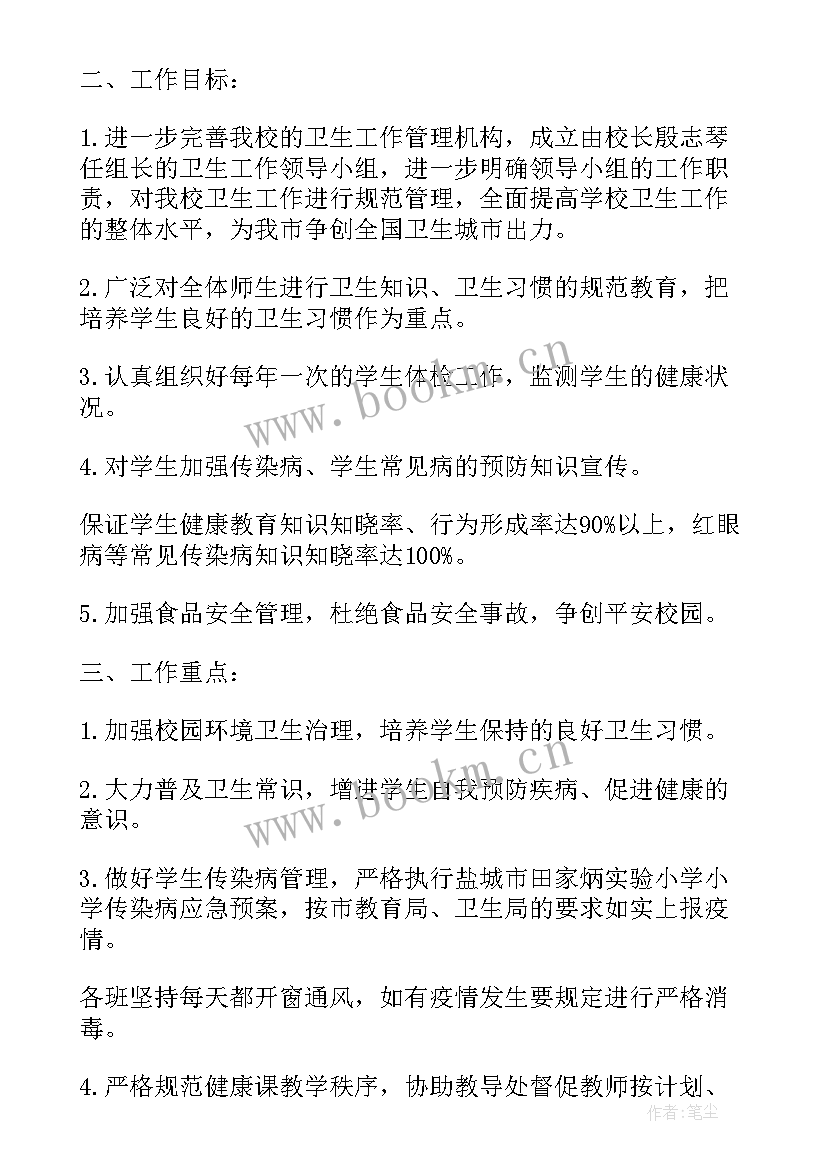 二、工作目标：

1.进一步完善我校的卫生工作管理机构，成立由校长殷志琴任组长的卫生工作领导小组，进一步明确领导小组的工作职责，对我校卫生工作进行规范管理，全面提高学校卫生工作的整体水平，为我市争创全国卫生城市出力。

2.广泛对全体师生进行卫生知识、卫生习惯的规范教育，把培养学生良好的卫生习惯作为重点。

3.认真组织好每年一次的学生体检工作，监测学生的健康状况。

4.对学生加强传染病、学生常见病的预防知识宣传。

保证学生健康教育知识知晓率、行为形成率达90%以上，红眼病等常见传染病知识知晓率达100%。

5.加强食品安全管理，杜绝食品安全事故，争创平安校园。

三、工作重点：

1.加强校园环境卫生治理，培养学生保持的良好卫生习惯。

2.大力普及卫生常识，增进学生自我预防疾病、促进健康的意识。

3.做好学生传染病管理，严格执行盐城市田家炳实验小学小学传染病应急预案，按市教育局、卫生局的要求如实上报疫情。

各班坚持每天都开窗通风，如有疫情发生要规定进行严格消毒。

4.严格规范健康课教学秩序，协助教导处督促教师按计划、

www.bookm.cn
www.bookm.cn
作者：笔尘